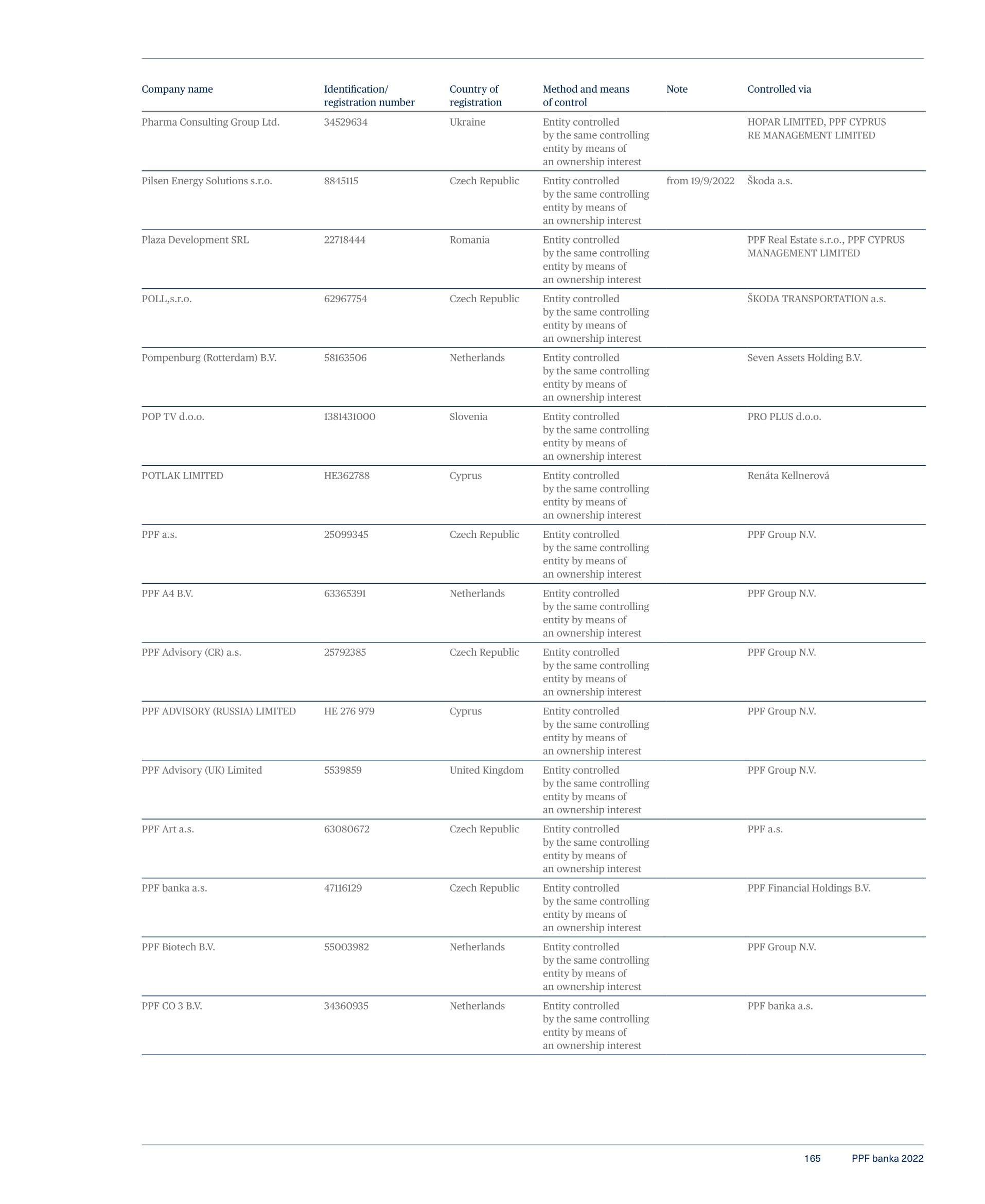 | Company name | Identification/ registration number | Country of registration | Method and means of control | Note | Controlled via |
|---|---|---|---|---|---|
| Pharma Consulting Group Ltd. | 34529634 | Ukraine | Entity controlled by the same controlling entity by means of an ownership interest | | HOPAR LIMITED, PPF CYPRUS RE MANAGEMENT LIMITED |
| Pilsen Energy Solutions s.r.o. | 8845115 | Czech Republic | Entity controlled by the same controlling entity by means of an ownership interest | from 19/9/2022 | Škoda a.s. |
| Plaza Development SRL | 22718444 | Romania | Entity controlled by the same controlling entity by means of an ownership interest | | PPF Real Estate s.r.o., PPF CYPRUS MANAGEMENT LIMITED |
| POLL,s.r.o. | 62967754 | Czech Republic | Entity controlled by the same controlling entity by means of an ownership interest | | ŠKODA TRANSPORTATION a.s. |
| Pompenburg (Rotterdam) B.V. | 58163506 | Netherlands | Entity controlled by the same controlling entity by means of an ownership interest | | Seven Assets Holding B.V. |
| POP TV d.o.o. | 1381431000 | Slovenia | Entity controlled by the same controlling entity by means of an ownership interest | | PRO PLUS d.o.o. |
| POTLAK LIMITED | HE362788 | Cyprus | Entity controlled by the same controlling entity by means of an ownership interest | | Renáta Kellnerová |
| PPF a.s. | 25099345 | Czech Republic | Entity controlled by the same controlling entity by means of an ownership interest | | PPF Group N.V. |
| PPF A4 B.V. | 63365391 | Netherlands | Entity controlled by the same controlling entity by means of an ownership interest | | PPF Group N.V. |
| PPF Advisory (CR) a.s. | 25792385 | Czech Republic | Entity controlled by the same controlling entity by means of an ownership interest | | PPF Group N.V. |
| PPF ADVISORY (RUSSIA) LIMITED | HE 276 979 | Cyprus | Entity controlled by the same controlling entity by means of an ownership interest | | PPF Group N.V. |
| PPF Advisory (UK) Limited | 5539859 | United Kingdom | Entity controlled by the same controlling entity by means of an ownership interest | | PPF Group N.V. |
| PPF Art a.s. | 63080672 | Czech Republic | Entity controlled by the same controlling entity by means of an ownership interest | | PPF a.s. |
| PPF banka a.s. | 47116129 | Czech Republic | Entity controlled by the same controlling entity by means of an ownership interest | | PPF Financial Holdings B.V. |
| PPF Biotech B.V. | 55003982 | Netherlands | Entity controlled by the same controlling entity by means of an ownership interest | | PPF Group N.V. |
| PPF CO 3 B.V. | 34360935 | Netherlands | Entity controlled by the same controlling entity by means of an ownership interest | | PPF banka a.s. |

165 PPF banka 2022